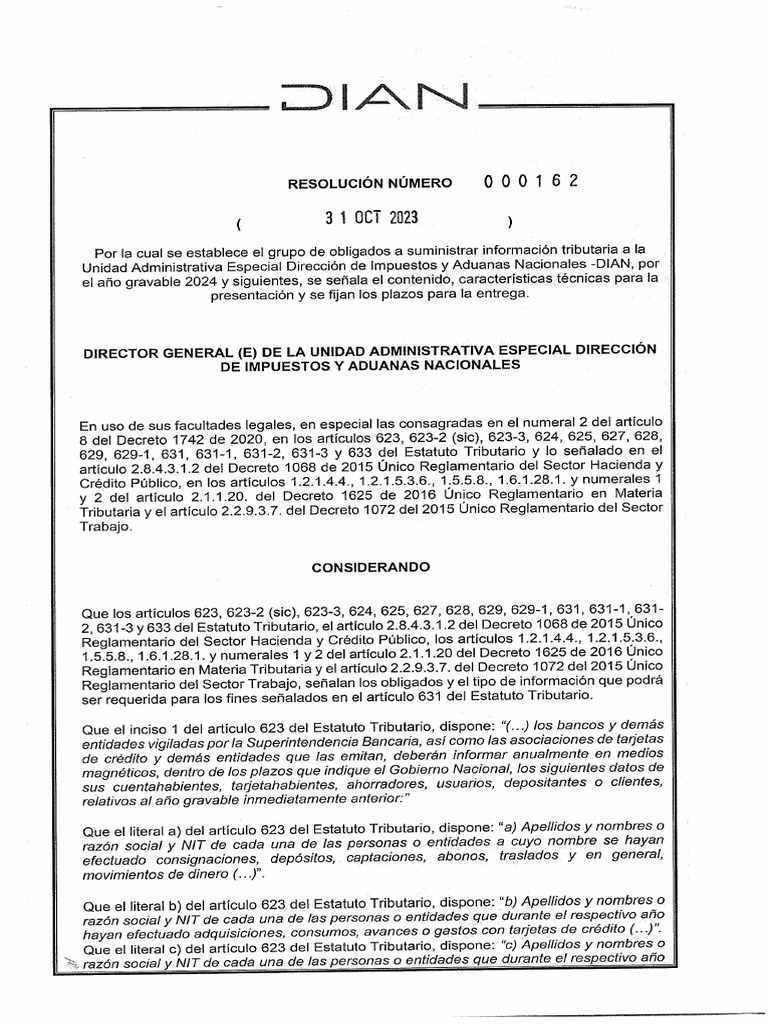 DIAN

RESOLUCIÓN NÚMERO 000162

( 31 OCT 2023 )

Por la cual se establece el grupo de obligados a suministrar información tributaria a la Unidad Administrativa Especial Dirección de Impuestos y Aduanas Nacionales -DIAN, por el año gravable 2024 y siguientes, se señala el contenido, características técnicas para la presentación y se fijan los plazos para la entrega.

DIRECTOR GENERAL (E) DE LA UNIDAD ADMINISTRATIVA ESPECIAL DIRECCIÓN DE IMPUESTOS Y ADUANAS NACIONALES

En uso de sus facultades legales, en especial las consagradas en el numeral 2 del artículo 8 del Decreto 1742 de 2020, en los artículos 623, 623-2 (sic), 623-3, 624, 625, 627, 628, 629, 629-1, 631, 631-1, 631-2, 631-3 y 633 del Estatuto Tributario y lo señalado en el artículo 2.8.4.3.1.2 del Decreto 1068 de 2015 Único Reglamentario del Sector Hacienda y Crédito Público, en los artículos 1.2.1.4.4., 1.2.1.5.3.6., 1.5.5.8., 1.6.1.28.1. y numerales 1 y 2 del artículo 2.1.1.20. del Decreto 1625 de 2016 Único Reglamentario en Materia Tributaria y el artículo 2.2.9.3.7. del Decreto 1072 del 2015 Único Reglamentario del Sector Trabajo.

CONSIDERANDO

Que los artículos 623, 623-2 (sic), 623-3, 624, 625, 627, 628, 629, 629-1, 631, 631-1, 631-2, 631-3 y 633 del Estatuto Tributario, el artículo 2.8.4.3.1.2 del Decreto 1068 de 2015 Único Reglamentario del Sector Hacienda y Crédito Público, los artículos 1.2.1.4.4., 1.2.1.5.3.6., 1.5.5.8., 1.6.1.28.1. y numerales 1 y 2 del artículo 2.1.1.20 del Decreto 1625 de 2016 Único Reglamentario en Materia Tributaria y el artículo 2.2.9.3.7. del Decreto 1072 del 2015 Único Reglamentario del Sector Trabajo, señalan los obligados y el tipo de información que podrá ser requerida para los fines señalados en el artículo 631 del Estatuto Tributario.

Que el inciso 1 del artículo 623 del Estatuto Tributario, dispone: "(...) los bancos y demás entidades vigiladas por la Superintendencia Bancaria, así como las asociaciones de tarjetas de crédito y demás entidades que las emitan, deberán informar anualmente en medios magnéticos, dentro de los plazos que indique el Gobierno Nacional, los siguientes datos de sus cuentahabientes, tarjetahabientes, ahorradores, usuarios, depositantes o clientes, relativos al año gravable inmediatamente anterior:"

Que el literal a) del artículo 623 del Estatuto Tributario, dispone: "a) Apellidos y nombres o razón social y NIT de cada una de las personas o entidades a cuyo nombre se hayan efectuado consignaciones, depósitos, captaciones, abonos, traslados y en general, movimientos de dinero (...)".

Que el literal b) del artículo 623 del Estatuto Tributario, dispone: "b) Apellidos y nombres o razón social y NIT de cada una de las personas o entidades que durante el respectivo año hayan efectuado adquisiciones, consumos, avances o gastos con tarjetas de crédito (...)".
Que el literal c) del artículo 623 del Estatuto Tributario, dispone: "c) Apellidos y nombres o razón social y NIT de cada una de las personas o entidades que durante el respectivo año